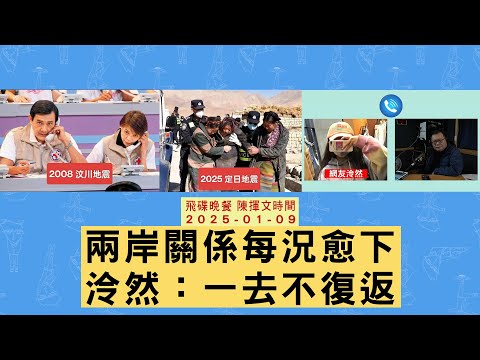 2008 汶川地震

2025 定日地震

網友泠然

飛碟晚餐 陳揮文時間
2025-01-09

兩岸關係每況愈下
泠然：一去不復返